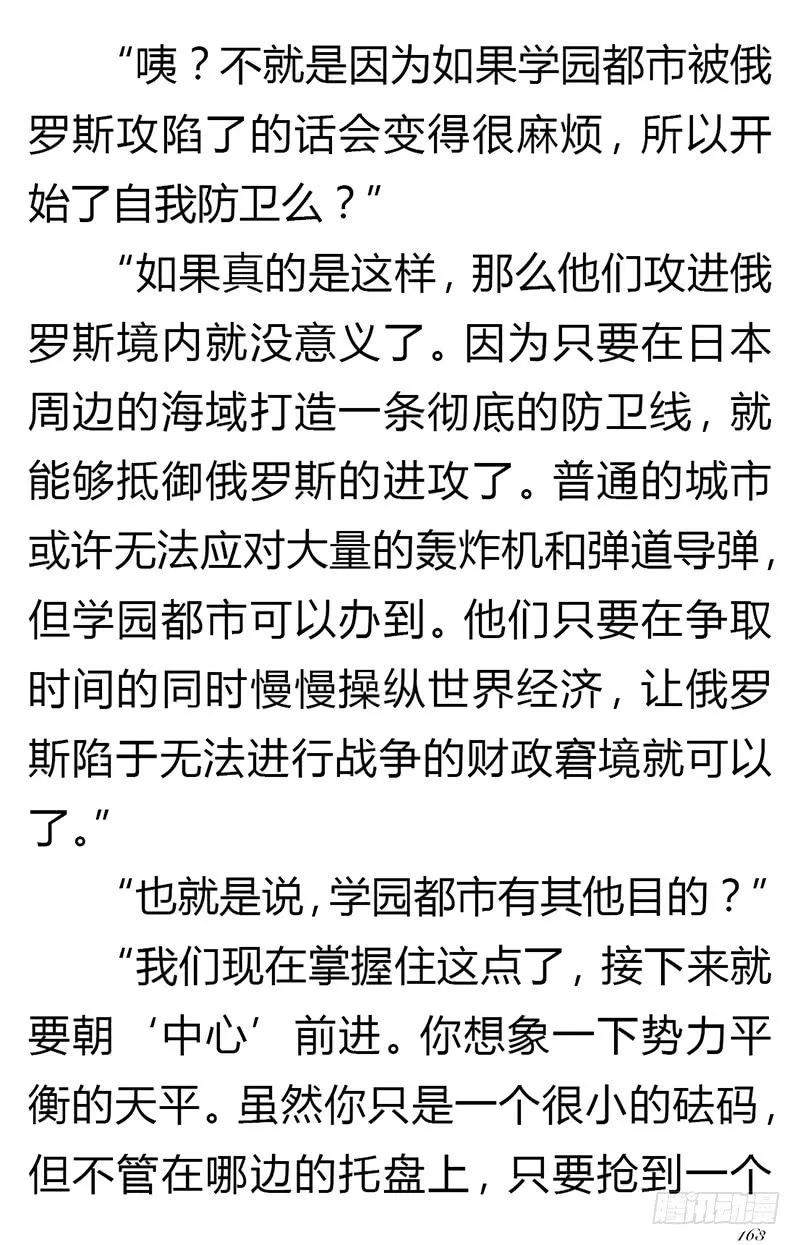 “咦？不就是因为如果学园都市被俄罗斯攻陷了的话会变得很麻烦，所以开始了自我防卫么？”

“如果真的是这样，那么他们攻进俄罗斯境内就没意义了。因为只要在日本周边的海域打造一条彻底的防卫线，就能够抵御俄罗斯的进攻了。普通的城市或许无法应对大量的轰炸机和弹道导弹，但学园都市可以办到。他们只要在争取时间的同时慢慢操纵世界经济，让俄罗斯陷于无法进行战争的财政窘境就可以了。”

“也就是说，学园都市有其他目的？”

“我们现在掌握住这点了，接下来就要朝‘中心’前进。你想象一下势力平衡的天平。虽然你只是一个很小的砝码，但不管在哪边的托盘上，只要抢到一个

腾讯动漫

163